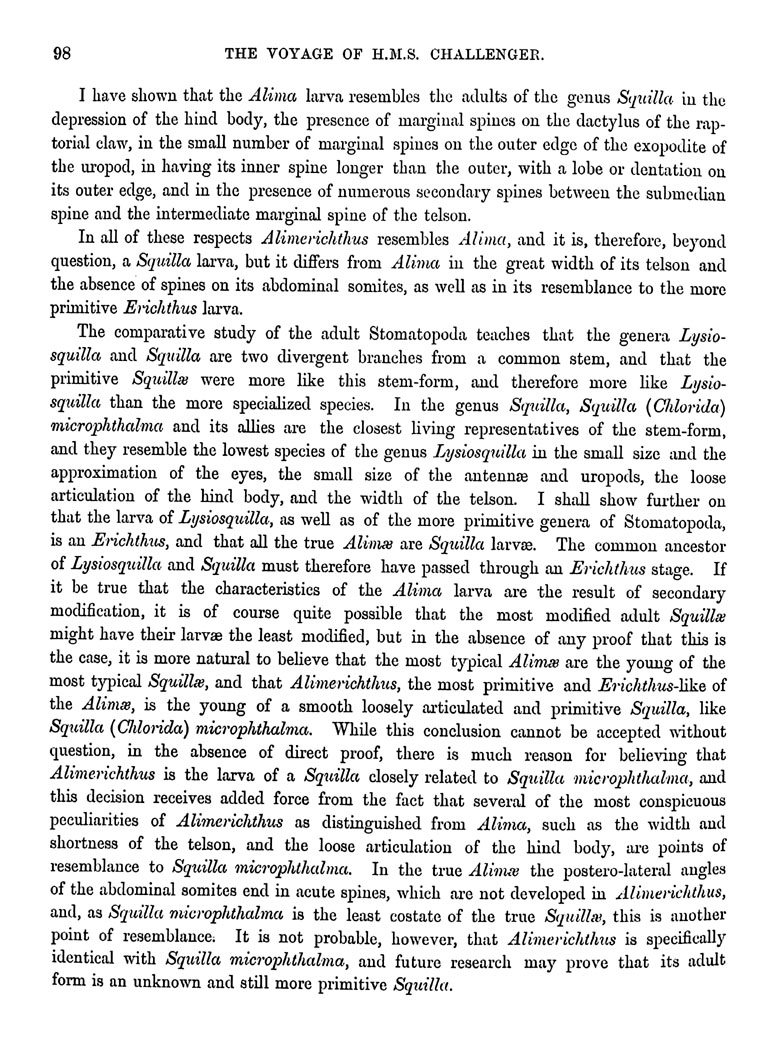 98 THE VOYAGE OF H.M.S. CHALLENGER.

I have shown that the Alima larva resembles the adults of the genus Squilla in the depression of the hind body, the presence of marginal spines on the dactylus of the raptorial claw, in the small number of marginal spines on the outer edge of the exopodite of the uropod, in having its inner spine longer than the outer, with a lobe or dentation on its outer edge, and in the presence of numerous secondary spines between the submedian spine and the intermediate marginal spine of the telson.

In all of these respects Alimerichthus resembles Alima, and it is, therefore, beyond question, a Squilla larva, but it differs from Alima in the great width of its telson and the absence of spines on its abdominal somites, as well as in its resemblance to the more primitive Erichthus larva.

The comparative study of the adult Stomatopoda teaches that the genera Lysiosquilla and Squilla are two divergent branches from a common stem, and that the primitive Squillæ were more like this stem-form, and therefore more like Lysiosquilla than the more specialized species. In the genus Squilla, Squilla (Chlorida) microphthalma and its allies are the closest living representatives of the stem-form, and they resemble the lowest species of the genus Lysiosquilla in the small size and the approximation of the eyes, the small size of the antennæ and uropods, the loose articulation of the hind body, and the width of the telson. I shall show further on that the larva of Lysiosquilla, as well as of the more primitive genera of Stomatopoda, is an Erichthus, and that all the true Alimæ are Squilla larvæ. The common ancestor of Lysiosquilla and Squilla must therefore have passed through an Erichthus stage. If it be true that the characteristics of the Alima larva are the result of secondary modification, it is of course quite possible that the most modified adult Squillæ might have their larvæ the least modified, but in the absence of any proof that this is the case, it is more natural to believe that the most typical Alimæ are the young of the most typical Squillæ, and that Alimerichthus, the most primitive and Erichthus-like of the Alimæ, is the young of a smooth loosely articulated and primitive Squilla, like Squilla (Chlorida) microphthalma. While this conclusion cannot be accepted without question, in the absence of direct proof, there is much reason for believing that Alimerichthus is the larva of a Squilla closely related to Squilla microphthalma, and this decision receives added force from the fact that several of the most conspicuous peculiarities of Alimerichthus as distinguished from Alima, such as the width and shortness of the telson, and the loose articulation of the hind body, are points of resemblance to Squilla microphthalma. In the true Alimæ the postero-lateral angles of the abdominal somites end in acute spines, which are not developed in Alimerichthus, and, as Squilla microphthalma is the least costate of the true Squillæ, this is another point of resemblance. It is not probable, however, that Alimerichthus is specifically identical with Squilla microphthalma, and future research may prove that its adult form is an unknown and still more primitive Squilla.